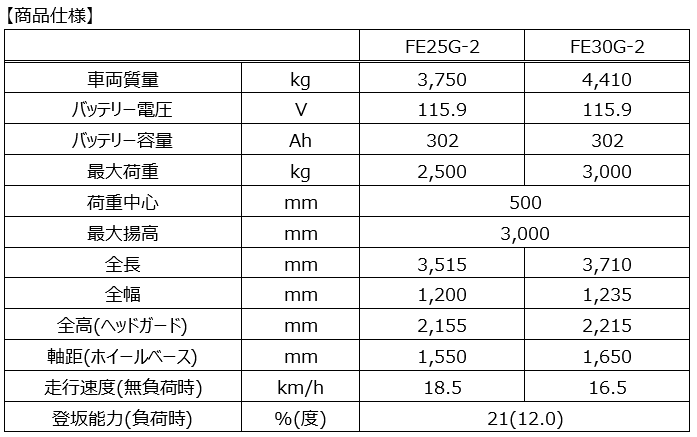 【商品仕様】

|  |  | FE25G-2 | FE30G-2 |
|---|---|---|---|
| 車両質量 | kg | 3,750 | 4,410 |
| バッテリー電圧 | V | 115.9 | 115.9 |
| バッテリー容量 | Ah | 302 | 302 |
| 最大荷重 | kg | 2,500 | 3,000 |
| 荷重中心 | mm | 500 |  |
| 最大揚高 | mm | 3,000 |  |
| 全長 | mm | 3,515 | 3,710 |
| 全幅 | mm | 1,200 | 1,235 |
| 全高(ヘッドガード) | mm | 2,155 | 2,215 |
| 軸距(ホイールベース) | mm | 1,550 | 1,650 |
| 走行速度(無負荷時) | km/h | 18.5 | 16.5 |
| 登坂能力(負荷時) | %(度) | 21(12.0) |  |